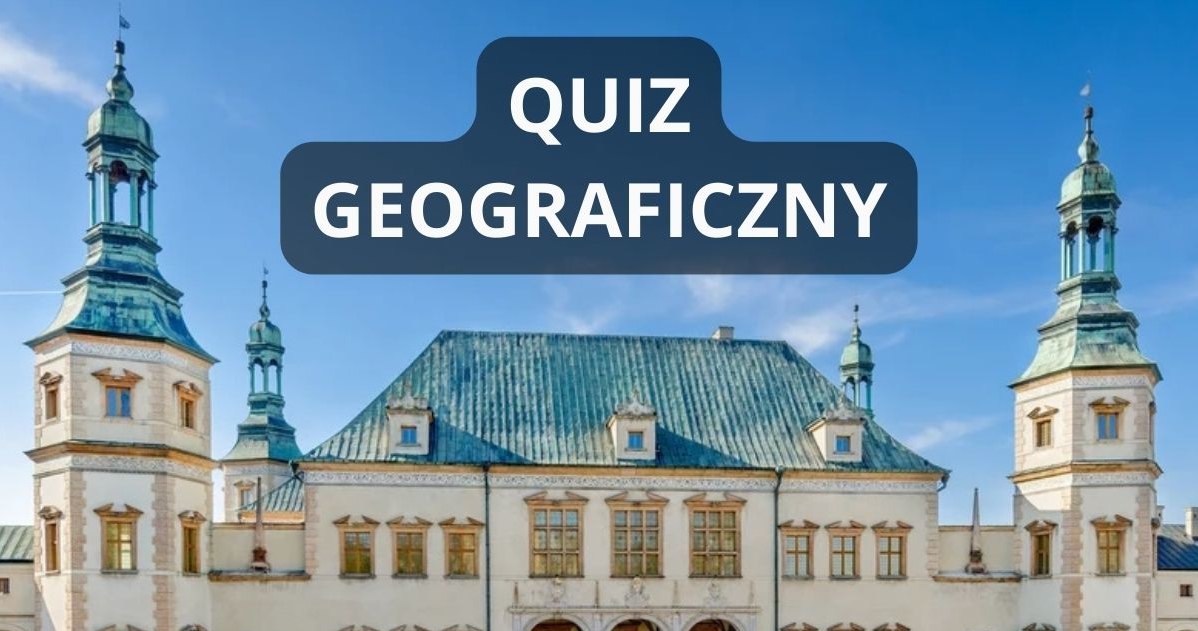 QUIZ
GEOGRAFICZNY